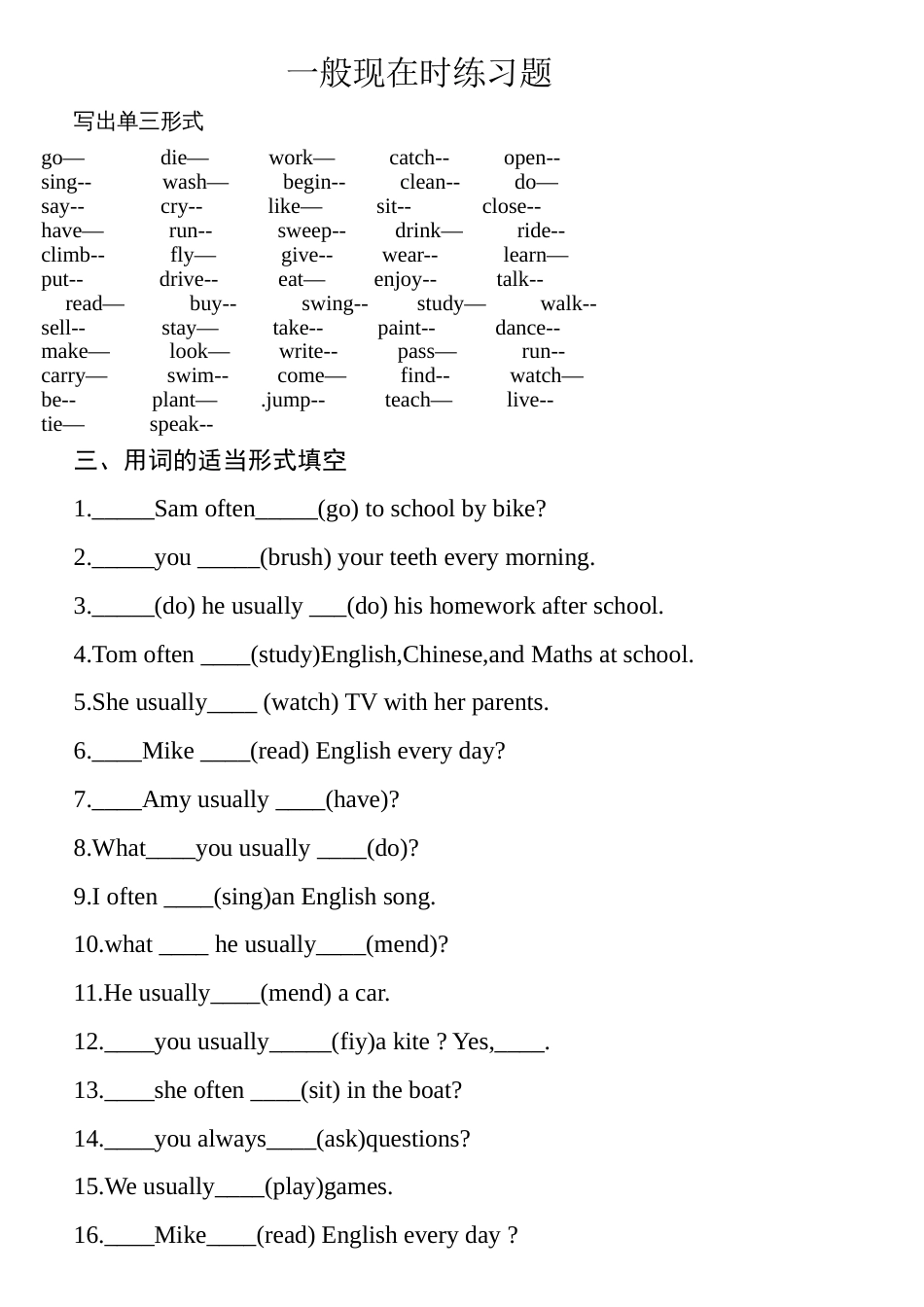 一般现在时练习题

写出单三形式

go— die— work— catch-- open--
sing-- wash— begin-- clean-- do—
say-- cry-- like— sit-- close--
have— run-- sweep-- drink— ride--
climb-- fly— give-- wear-- learn—
put-- drive-- eat— enjoy-- talk--
read— buy-- swing-- study— walk--
sell-- stay— take-- paint-- dance--
make— look— write-- pass— run--
carry— swim-- come— find-- watch—
be-- plant— .jump-- teach— live--
tie— speak--

三、用词的适当形式填空

1._____Sam often_____(go) to school by bike?

2._____you _____(brush) your teeth every morning.

3._____(do) he usually ___(do) his homework after school.

4.Tom often ____(study)English,Chinese,and Maths at school.

5.She usually____ (watch) TV with her parents.

6.____Mike ____(read) English every day?

7.____Amy usually ____(have)?

8.What____you usually ____(do)?

9.I often ____(sing)an English song.

10.what ____ he usually____(mend)?

11.He usually____(mend) a car.

12.____you usually_____(fiy)a kite ? Yes,____.

13.____she often ____(sit) in the boat?

14.____you always____(ask)questions?

15.We usually____(play)games.

16.____Mike____(read) English every day ?